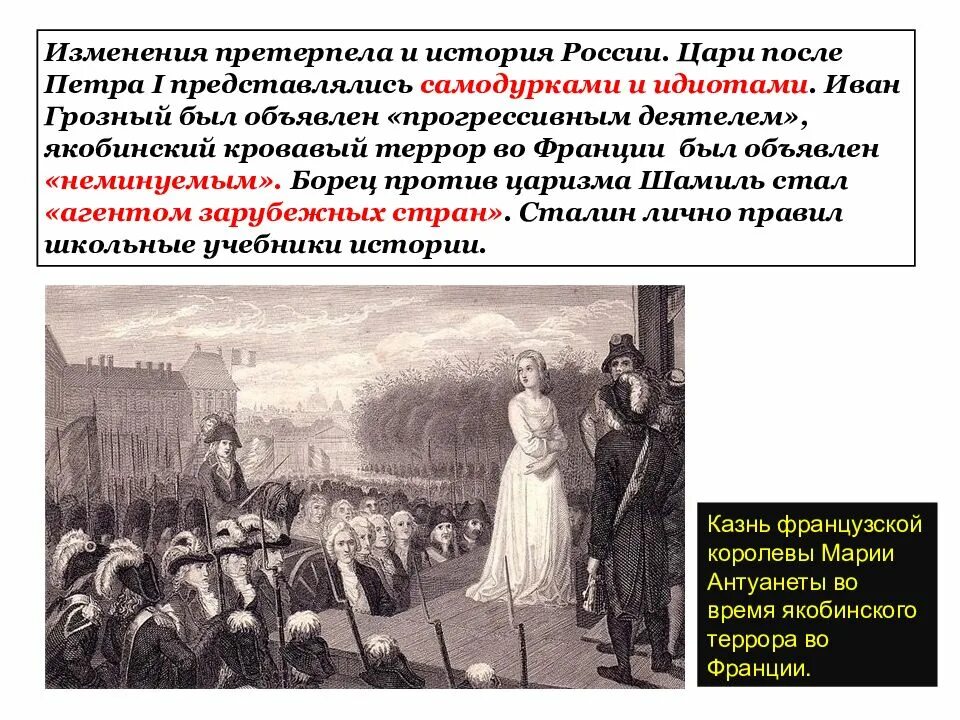 Изменения претерпела и история России. Цари после Петра I представлялись самодурками и идиотами. Иван Грозный был объявлен «прогрессивным деятелем», якобинский кровавый террор во Франции был объявлен «неминуемым». Борец против царизма Шамиль стал «агентом зарубежных стран». Сталин лично правил школьные учебники истории.

Казнь французской королевы Марии Антуанеты во время якобинского террора во Франции.